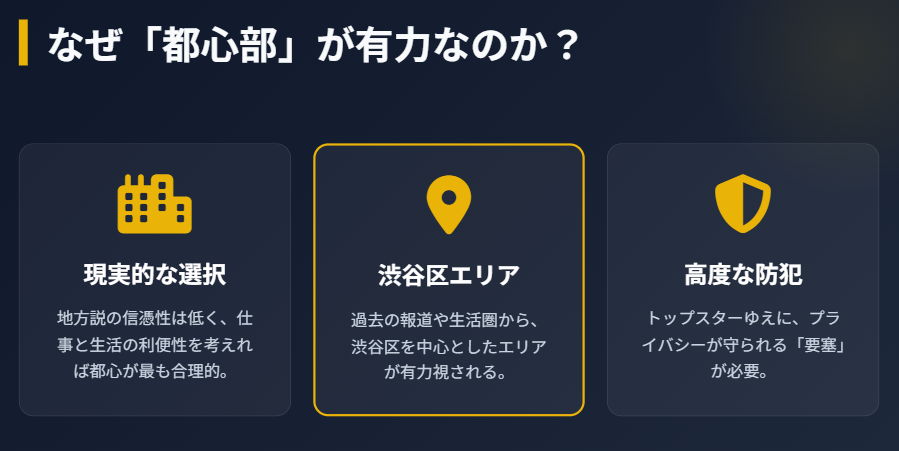 なぜ「都心部」が有力なのか？

現実的な選択

地方説の信憑性は低く、仕事と生活の利便性を考えれば都心が最も合理的。

渋谷区エリア

過去の報道や生活圏から、渋谷区を中心としたエリアが有力視される。

高度な防犯

トップスターゆえに、プライバシーが守られる「要塞」が必要。